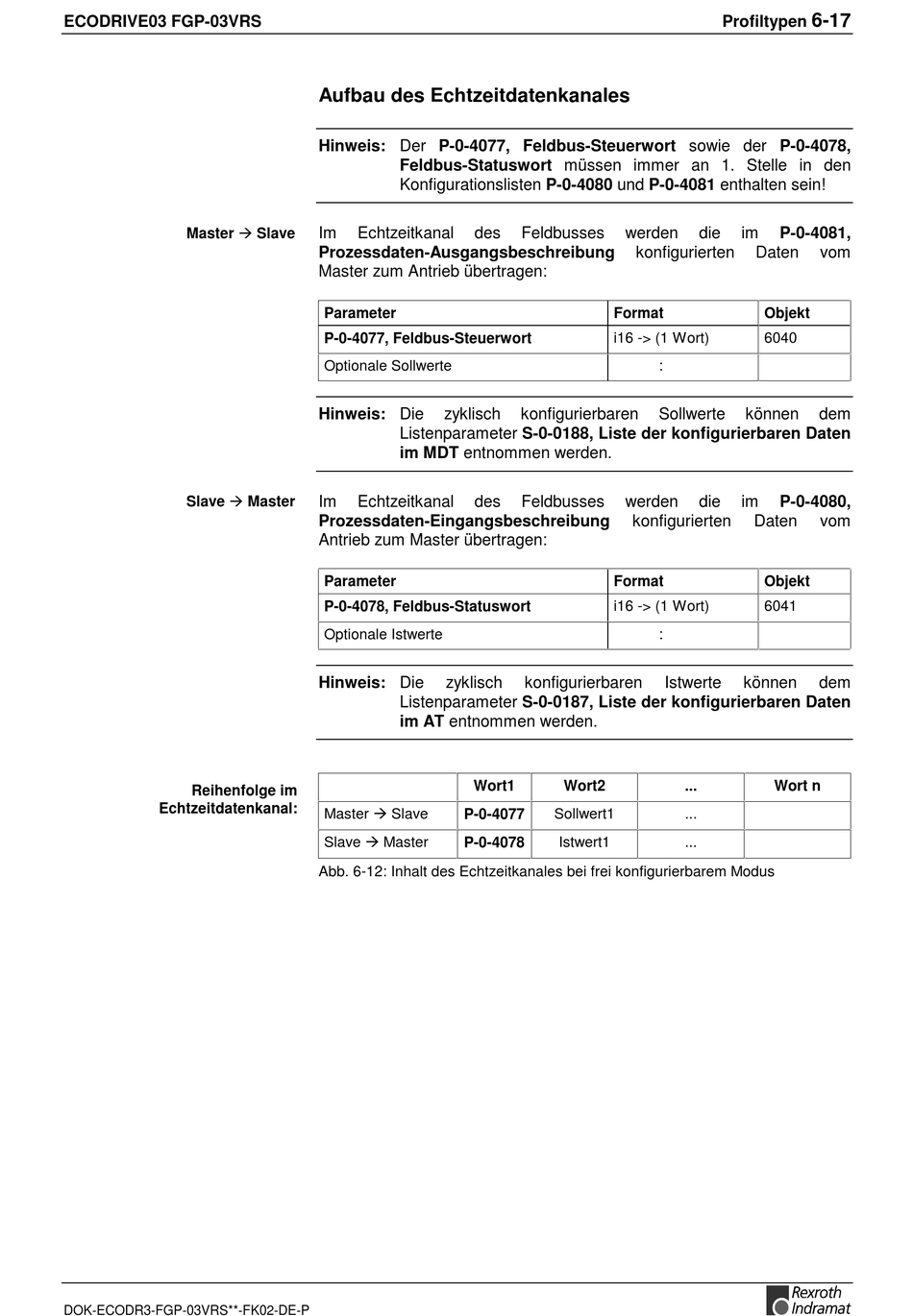 ECODRIVE03 FGP-03VRS

Profiltypen 6-17

Aufbau des Echtzeitdatenkanales

Hinweis: Der P-0-4077, Feldbus-Steuerwort sowie der P-0-4078, Feldbus-Statuswort müssen immer an 1. Stelle in den Konfigurationslisten P-0-4080 und P-0-4081 enthalten sein!

Master → Slave

Im Echtzeitkanal des Feldbusses werden die im P-0-4081, Prozessdaten-Ausgangsbeschreibung konfigurierten Daten vom Master zum Antrieb übertragen:

| Parameter | Format | Objekt |
|---|---|---|
| P-0-4077, Feldbus-Steuerwort | i16 -> (1 Wort) | 6040 |
| Optionale Sollwerte | : | |

Hinweis: Die zyklisch konfigurierbaren Sollwerte können dem Listenparameter S-0-0188, Liste der konfigurierbaren Daten im MDT entnommen werden.

Slave → Master

Im Echtzeitkanal des Feldbusses werden die im P-0-4080, Prozessdaten-Eingangsbeschreibung konfigurierten Daten vom Antrieb zum Master übertragen:

| Parameter | Format | Objekt |
|---|---|---|
| P-0-4078, Feldbus-Statuswort | i16 -> (1 Wort) | 6041 |
| Optionale Istwerte | : | |

Hinweis: Die zyklisch konfigurierbaren Istwerte können dem Listenparameter S-0-0187, Liste der konfigurierbaren Daten im AT entnommen werden.

Reihenfolge im Echtzeitdatenkanal:

| | Wort1 | Wort2 | ... | Wort n |
|---|---|---|---|---|
| Master → Slave | P-0-4077 | Sollwert1 | ... | |
| Slave → Master | P-0-4078 | Istwert1 | ... | |

Abb. 6-12: Inhalt des Echtzeitkanales bei frei konfigurierbarem Modus

DOK-ECODR3-FGP-03VRS**-FK02-DE-P

Rexroth Indramat